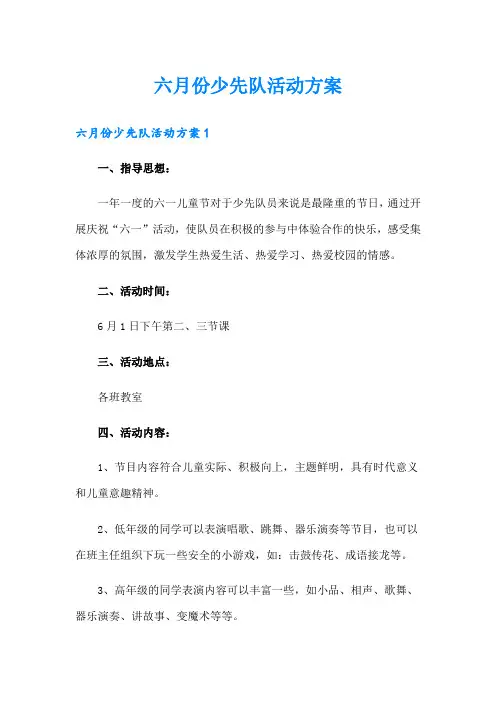 六月份少先队活动方案

六月份少先队活动方案1

一、指导思想：

一年一度的六一儿童节对于少先队员来说是最隆重的节日，通过开展庆祝“六一”活动，使队员在积极的参与中体验合作的快乐，感受集体浓厚的氛围，激发学生热爱生活、热爱学习、热爱校园的情感。

二、活动时间：

6月1日下午第二、三节课

三、活动地点：

各班教室

四、活动内容：

1、节目内容符合儿童实际、积极向上，主题鲜明，具有时代意义和儿童意趣精神。

2、低年级的同学可以表演唱歌、跳舞、器乐演奏等节目，也可以在班主任组织下玩一些安全的小游戏，如：击鼓传花、成语接龙等。

3、高年级的同学表演内容可以丰富一些，如小品、相声、歌舞、器乐演奏、讲故事、变魔术等等。